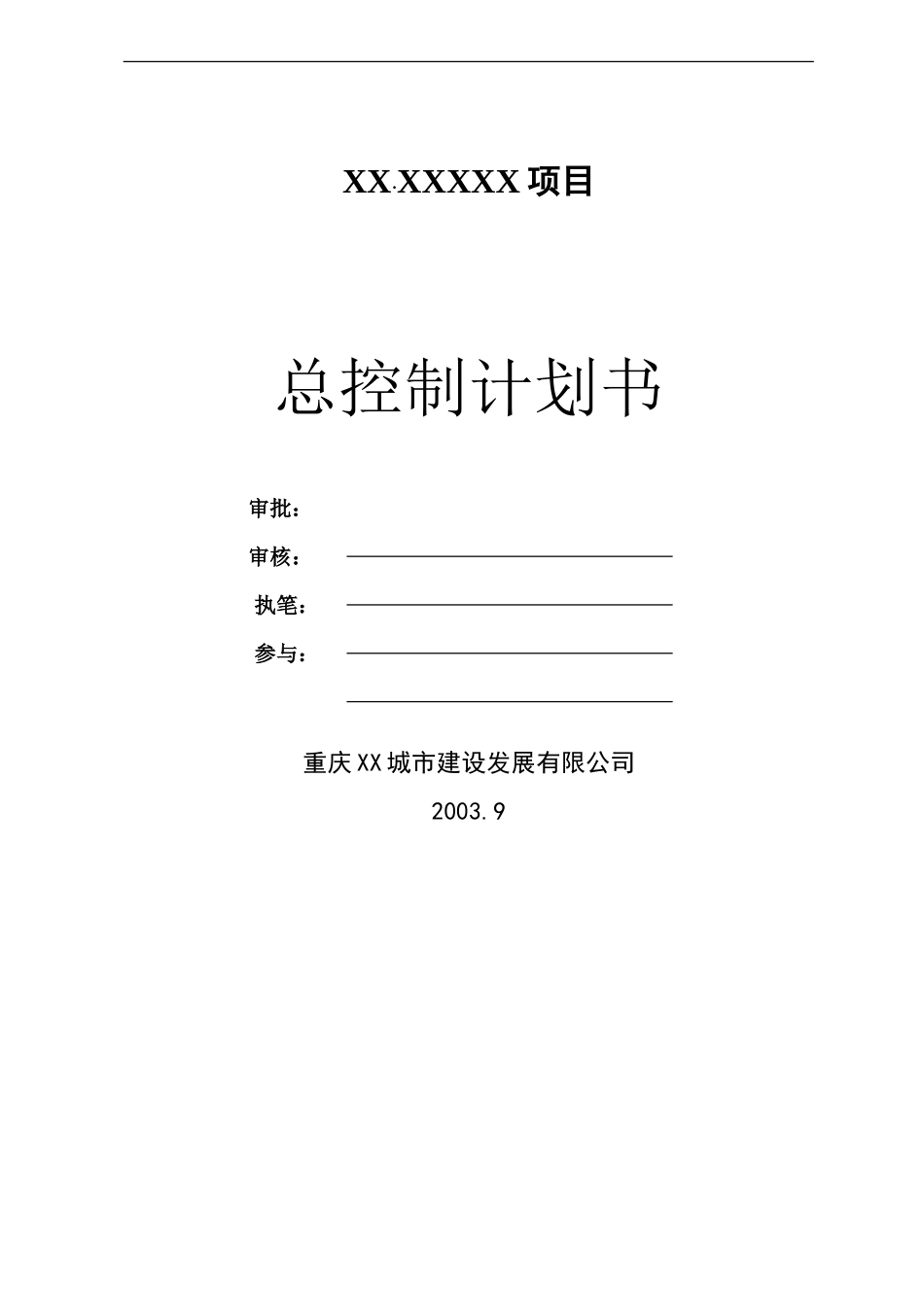 XX·XXXXX 项目

总控制计划书

审批：

审核：

执笔：

参与：

重庆XX城市建设发展有限公司

2003.9